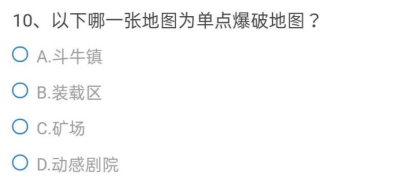 10、以下哪一张地图为单点爆破地图？

A.斗牛镇

B.装载区

C.矿场

D.动感剧院